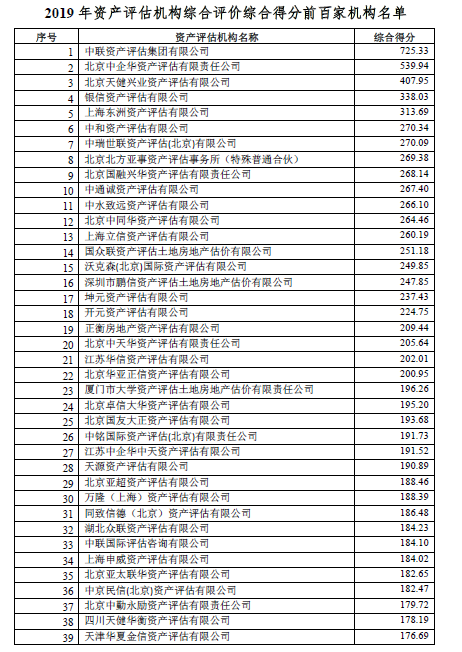 2019 年资产评估机构综合评价综合得分前百家机构名单

| 序号 | 资产评估机构名称 | 综合得分 |
|---|---|---|
| 1 | 中联资产评估集团有限公司 | 725.33 |
| 2 | 北京中企华资产评估有限责任公司 | 539.94 |
| 3 | 北京天健兴业资产评估有限公司 | 407.95 |
| 4 | 银信资产评估有限公司 | 338.03 |
| 5 | 上海东洲资产评估有限公司 | 313.69 |
| 6 | 中和资产评估有限公司 | 270.34 |
| 7 | 中瑞世联资产评估(北京)有限公司 | 270.09 |
| 8 | 北京北方亚事资产评估事务所（特殊普通合伙） | 269.38 |
| 9 | 北京国融兴华资产评估有限责任公司 | 268.14 |
| 10 | 中通诚资产评估有限公司 | 267.40 |
| 11 | 中水致远资产评估有限公司 | 266.10 |
| 12 | 北京中同华资产评估有限公司 | 264.46 |
| 13 | 上海立信资产评估有限公司 | 260.19 |
| 14 | 国众联资产评估土地房地产估价有限公司 | 251.18 |
| 15 | 沃克森(北京)国际资产评估有限公司 | 249.85 |
| 16 | 深圳市鹏信资产评估土地房地产估价有限公司 | 247.85 |
| 17 | 坤元资产评估有限公司 | 237.43 |
| 18 | 开元资产评估有限公司 | 224.75 |
| 19 | 正衡房地产资产评估有限公司 | 209.44 |
| 20 | 北京中天华资产评估有限责任公司 | 205.64 |
| 21 | 江苏华信资产评估有限公司 | 202.01 |
| 22 | 北京华亚正信资产评估有限公司 | 200.95 |
| 23 | 厦门市大学资产评估土地房地产估价有限责任公司 | 196.26 |
| 24 | 北京卓信大华资产评估有限公司 | 195.20 |
| 25 | 北京国友大正资产评估有限公司 | 193.68 |
| 26 | 中铭国际资产评估(北京)有限责任公司 | 191.73 |
| 27 | 江苏中企华中天资产评估有限公司 | 191.52 |
| 28 | 天源资产评估有限公司 | 190.89 |
| 29 | 北京亚超资产评估有限公司 | 188.46 |
| 30 | 万隆（上海）资产评估有限公司 | 188.39 |
| 31 | 同致信德（北京）资产评估有限公司 | 186.48 |
| 32 | 湖北众联资产评估有限公司 | 184.23 |
| 33 | 中联国际评估咨询有限公司 | 184.10 |
| 34 | 上海申威资产评估有限公司 | 184.02 |
| 35 | 北京亚太联华资产评估有限公司 | 182.65 |
| 36 | 中京民信(北京)资产评估有限公司 | 182.47 |
| 37 | 北京中勤永励资产评估有限责任公司 | 179.72 |
| 38 | 四川天健华衡资产评估有限公司 | 178.19 |
| 39 | 天津华夏金信资产评估有限公司 | 176.69 |